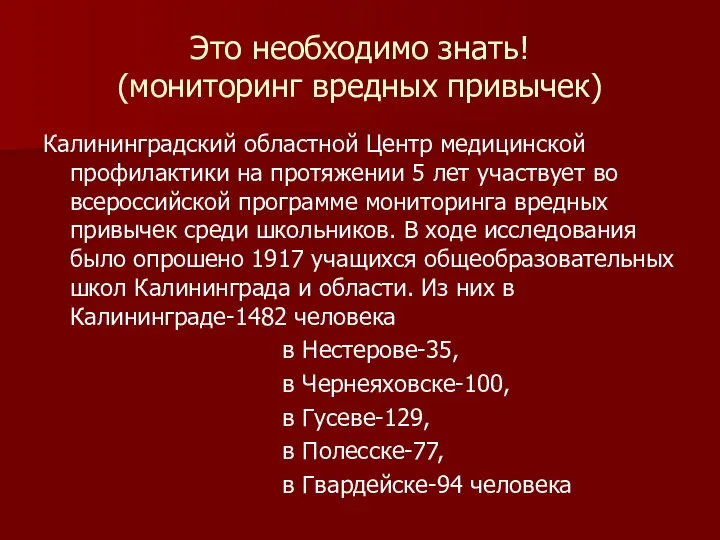 Это необходимо знать!
(мониторинг вредных привычек)

Калининградский областной Центр медицинской профилактики на протяжении 5 лет участвует во всероссийской программе мониторинга вредных привычек среди школьников. В ходе исследования было опрошено 1917 учащихся общеобразовательных школ Калининграда и области. Из них в Калининграде-1482 человека

в Нестерове-35,

в Чернеяховске-100,

в Гусеве-129,

в Полесске-77,

в Гвардейске-94 человека